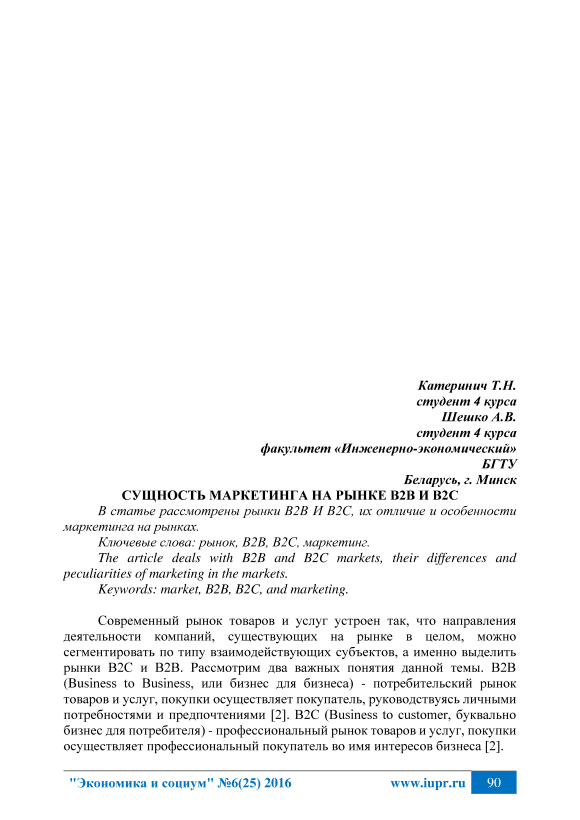 Катеринич Т.Н.
студент 4 курса
Шешко А.В.
студент 4 курса
факультет «Инженерно-экономический»
БГТУ
Беларусь, г. Минск

СУЩНОСТЬ МАРКЕТИНГА НА РЫНКЕ B2B И B2C

В статье рассмотрены рынки B2B И B2C, их отличие и особенности маркетинга на рынках.

Ключевые слова: рынок, B2B, B2C, маркетинг.

The article deals with B2B and B2C markets, their differences and peculiarities of marketing in the markets.

Keywords: market, B2B, B2C, and marketing.

Современный рынок товаров и услуг устроен так, что направления деятельности компаний, существующих на рынке в целом, можно сегментировать по типу взаимодействующих субъектов, а именно выделить рынки B2C и B2B. Рассмотрим два важных понятия данной темы. B2B (Business to Business, или бизнес для бизнеса) - потребительский рынок товаров и услуг, покупки осуществляет покупатель, руководствуясь личными потребностями и предпочтениями [2]. B2C (Business to customer, буквально бизнес для потребителя) - профессиональный рынок товаров и услуг, покупки осуществляет профессиональный покупатель во имя интересов бизнеса [2].

"Экономика и социум" №6(25) 2016 www.iupr.ru 90